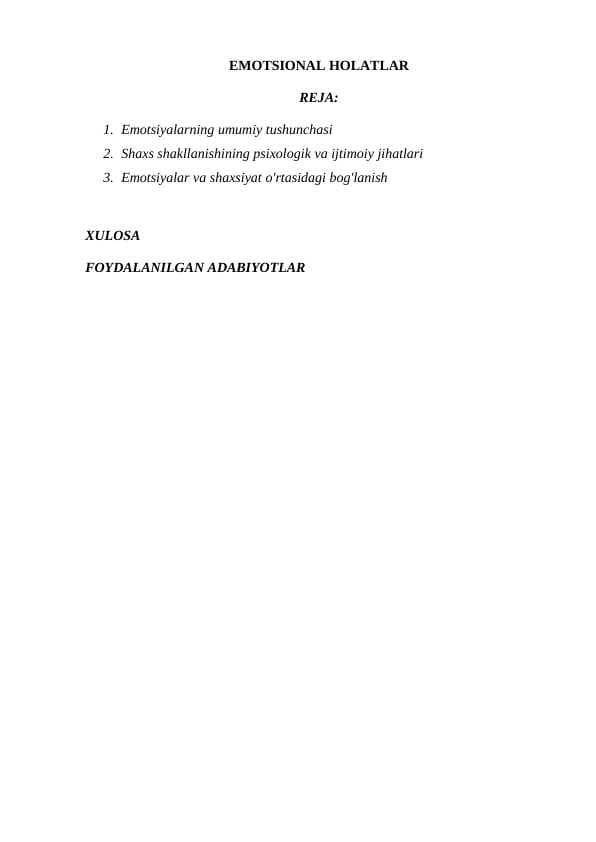 EMOTSIONAL HOLATLAR

REJA:

1. Emotsiyalarning umumiy tushunchasi
2. Shaxs shakllanishining psixologik va ijtimoiy jihatlari
3. Emotsiyalar va shaxsiyat o'rtasidagi bog'lanish

XULOSA

FOYDALANILGAN ADABIYOTLAR